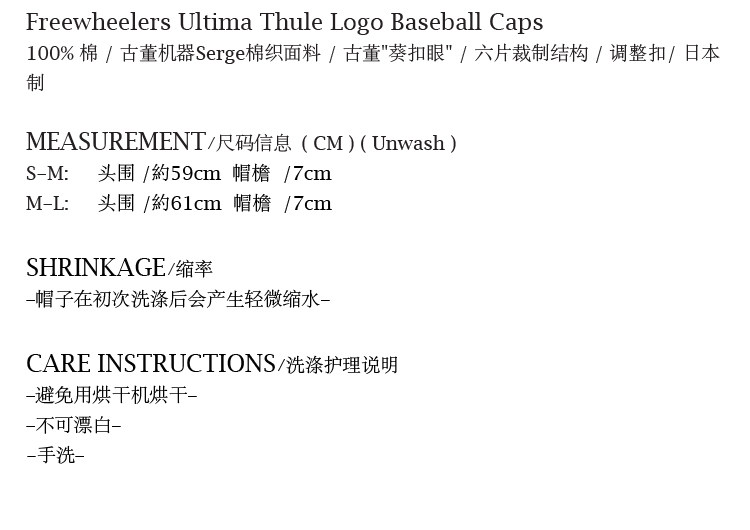 Freewheelers Ultima Thule Logo Baseball Caps
100% 棉 / 古董机器Serge棉织面料 / 古董"葵扣眼" / 六片裁制结构 / 调整扣/ 日本制

MEASUREMENT/尺码信息（CM）( Unwash )
S–M: 头围 /約59cm 帽檐 /7cm
M–L: 头围 /約61cm 帽檐 /7cm

SHRINKAGE/缩率
–帽子在初次洗涤后会产生轻微缩水–

CARE INSTRUCTIONS/洗涤护理说明
–避免用烘干机烘干–
–不可漂白–
–手洗–